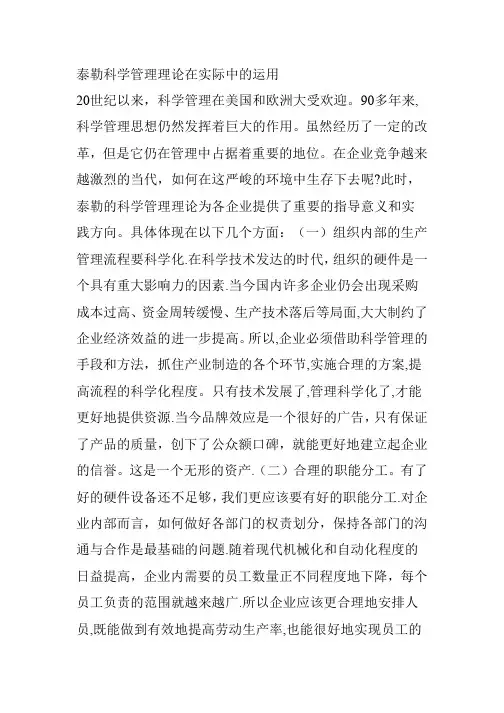 泰勒科学管理理论在实际中的运用

20世纪以来，科学管理在美国和欧洲大受欢迎。90多年来,科学管理思想仍然发挥着巨大的作用。虽然经历了一定的改革，但是它仍在管理中占据着重要的地位。在企业竞争越来越激烈的当代，如何在这严峻的环境中生存下去呢?此时，泰勒的科学管理理论为各企业提供了重要的指导意义和实践方向。具体体现在以下几个方面：（一）组织内部的生产管理流程要科学化.在科学技术发达的时代,组织的硬件是一个具有重大影响力的因素.当今国内许多企业仍会出现采购成本过高、资金周转缓慢、生产技术落后等局面,大大制约了企业经济效益的进一步提高。所以,企业必须借助科学管理的手段和方法，抓住产业制造的各个环节,实施合理的方案,提高流程的科学化程度。只有技术发展了,管理科学化了,才能更好地提供资源.当今品牌效应是一个很好的广告，只有保证了产品的质量，创下了公众额口碑，就能更好地建立起企业的信誉。这是一个无形的资产.（二）合理的职能分工。有了好的硬件设备还不足够，我们更应该要有好的职能分工.对企业内部而言，如何做好各部门的权责划分，保持各部门的沟通与合作是最基础的问题.随着现代机械化和自动化程度的日益提高，企业内需要的员工数量正不同程度地下降，每个员工负责的范围就越来越广.所以企业应该更合理地安排人员,既能做到有效地提高劳动生产率,也能很好地实现员工的